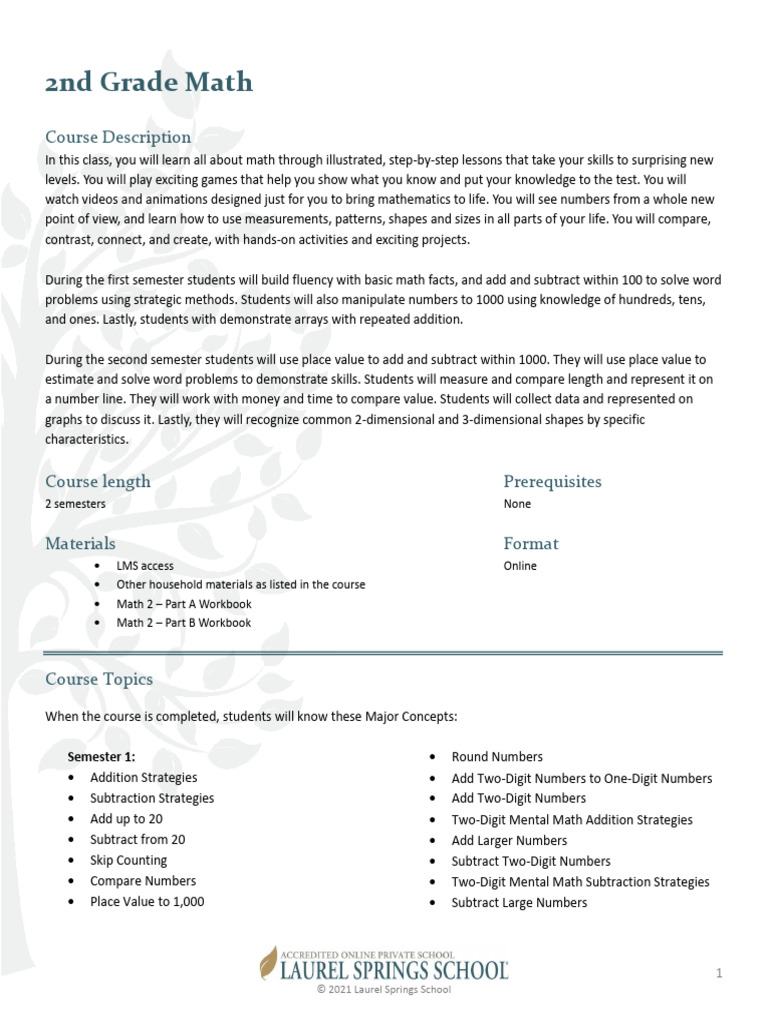 2nd Grade Math

Course Description
In this class, you will learn all about math through illustrated, step-by-step lessons that take your skills to surprising new levels. You will play exciting games that help you show what you know and put your knowledge to the test. You will watch videos and animations designed just for you to bring mathematics to life. You will see numbers from a whole new point of view, and learn how to use measurements, patterns, shapes and sizes in all parts of your life. You will compare, contrast, connect, and create, with hands-on activities and exciting projects.

During the first semester students will build fluency with basic math facts, and add and subtract within 100 to solve word problems using strategic methods. Students will also manipulate numbers to 1000 using knowledge of hundreds, tens, and ones. Lastly, students with demonstrate arrays with repeated addition.

During the second semester students will use place value to add and subtract within 1000. They will use place value to estimate and solve word problems to demonstrate skills. Students will measure and compare length and represent it on a number line. They will work with money and time to compare value. Students will collect data and represented on graphs to discuss it. Lastly, they will recognize common 2-dimensional and 3-dimensional shapes by specific characteristics.

Course length
2 semesters

Materials
• LMS access
• Other household materials as listed in the course
• Math 2 – Part A Workbook
• Math 2 – Part B Workbook

Prerequisites
None

Format
Online

Course Topics

When the course is completed, students will know these Major Concepts:

Semester 1:
• Addition Strategies
• Subtraction Strategies
• Add up to 20
• Subtract from 20
• Skip Counting
• Compare Numbers
• Place Value to 1,000

• Round Numbers
• Add Two-Digit Numbers to One-Digit Numbers
• Add Two-Digit Numbers
• Two-Digit Mental Math Addition Strategies
• Add Larger Numbers
• Subtract Two-Digit Numbers
• Two-Digit Mental Math Subtraction Strategies
• Subtract Large Numbers

ACCREDITED ONLINE PRIVATE SCHOOL
LAUREL SPRINGS SCHOOL
© 2021 Laurel Springs School

1